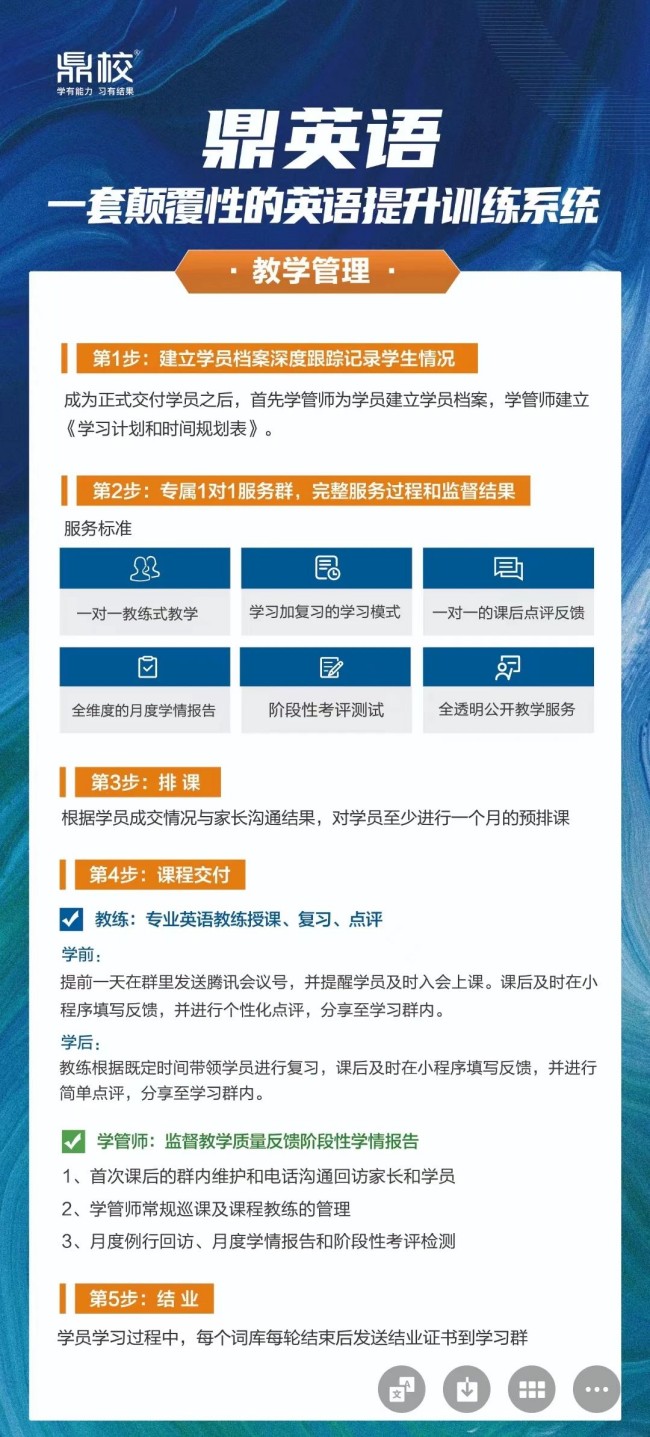 鼎校
学有能力 习有结果

鼎英语

一套颠覆性的英语提升训练系统

· 教学管理 ·

第1步：建立学员档案深度跟踪记录学生情况

成为正式交付学员之后，首先学管师为学员建立学员档案，学管师建立《学习计划和时间规划表》。

第2步：专属1对1服务群，完整服务过程和监督结果

服务标准

一对一教练式教学

学习加复习的学习模式

一对一的课后点评反馈

全维度的月度学情报告

阶段性考评测试

全透明公开教学服务

第3步：排课

根据学员成交情况与家长沟通结果，对学员至少进行一个月的预排课

第4步：课程交付

☑ 教练：专业英语教练授课、复习、点评

学前：

提前一天在群里发送腾讯会议号，并提醒学员及时入会上课。课后及时在小程序填写反馈，并进行个性化点评，分享至学习群内。

学后：

教练根据既定时间带领学员进行复习，课后及时在小程序填写反馈，并进行简单点评，分享至学习群内。

☑ 学管师：监督教学质量反馈阶段性学情报告

1、首次课后的群内维护和电话沟通回访家长和学员

2、学管师常规巡课及课程教练的管理

3、月度例行回访、月度学情报告和阶段性考评检测

第5步：结业

学员学习过程中，每个词库每轮结束后发送结业证书到学习群